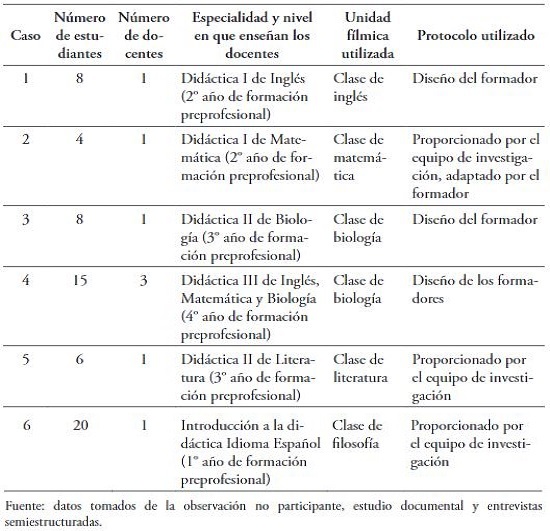 | Caso | Número de estudiantes | Número de docentes | Especialidad y nivel en que enseñan los docentes | Unidad fílmica utilizada | Protocolo utilizado |
|---|---|---|---|---|---|
| 1 | 8 | 1 | Didáctica I de Inglés (2º año de formación preprofesional) | Clase de inglés | Diseño del formador |
| 2 | 4 | 1 | Didáctica I de Matemática (2º año de formación preprofesional) | Clase de matemática | Proporcionado por el equipo de investigación, adaptado por el formador |
| 3 | 8 | 1 | Didáctica II de Biología (3º año de formación preprofesional) | Clase de biología | Diseño del formador |
| 4 | 15 | 3 | Didáctica III de Inglés, Matemática y Biología (4º año de formación preprofesional) | Clase de biología | Diseño de los formadores |
| 5 | 6 | 1 | Didáctica II de Literatura (3º año de formación preprofesional) | Clase de literatura | Proporcionado por el equipo de investigación |
| 6 | 20 | 1 | Introducción a la didáctica Idioma Español (1º año de formación preprofesional) | Clase de filosofía | Proporcionado por el equipo de investigación |

Fuente: datos tomados de la observación no participante, estudio documental y entrevistas semiestructuradas.